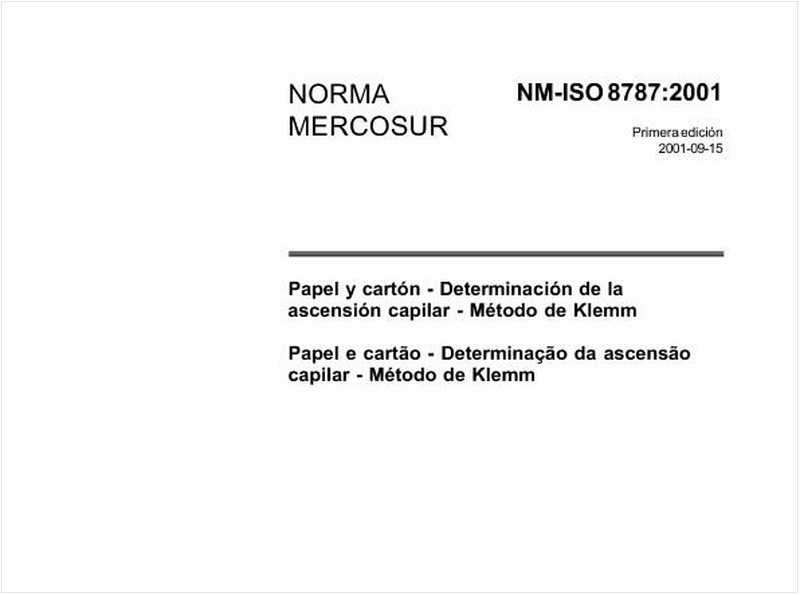 NORMA MERCOSUR

NM-ISO 8787:2001

Primera edición
2001-09-15

Papel y cartón - Determinación de la ascensión capilar - Método de Klemm

Papel e cartão - Determinação da ascensão capilar - Método de Klemm